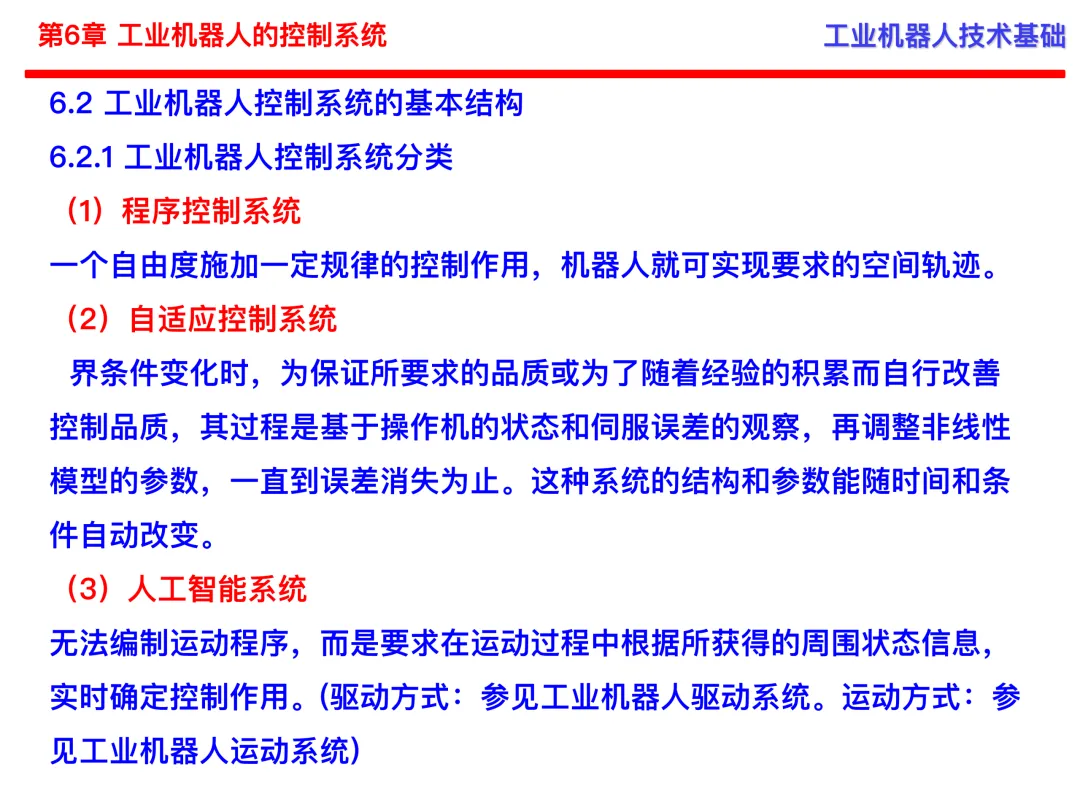 第6章 工业机器人的控制系统

工业机器人技术基础

6.2 工业机器人控制系统的基本结构

6.2.1 工业机器人控制系统分类

（1）程序控制系统

一个自由度施加一定规律的控制作用，机器人就可实现要求的空间轨迹。

（2）自适应控制系统

界条件变化时，为保证所要求的品质或为了随着经验的积累而自行改善控制品质，其过程是基于操作机的状态和伺服误差的观察，再调整非线性模型的参数，一直到误差消失为止。这种系统的结构和参数能随时间和条件自动改变。

（3）人工智能系统

无法编制运动程序，而是要求在运动过程中根据所获得的周围状态信息，实时确定控制作用。(驱动方式：参见工业机器人驱动系统。运动方式：参见工业机器人运动系统)